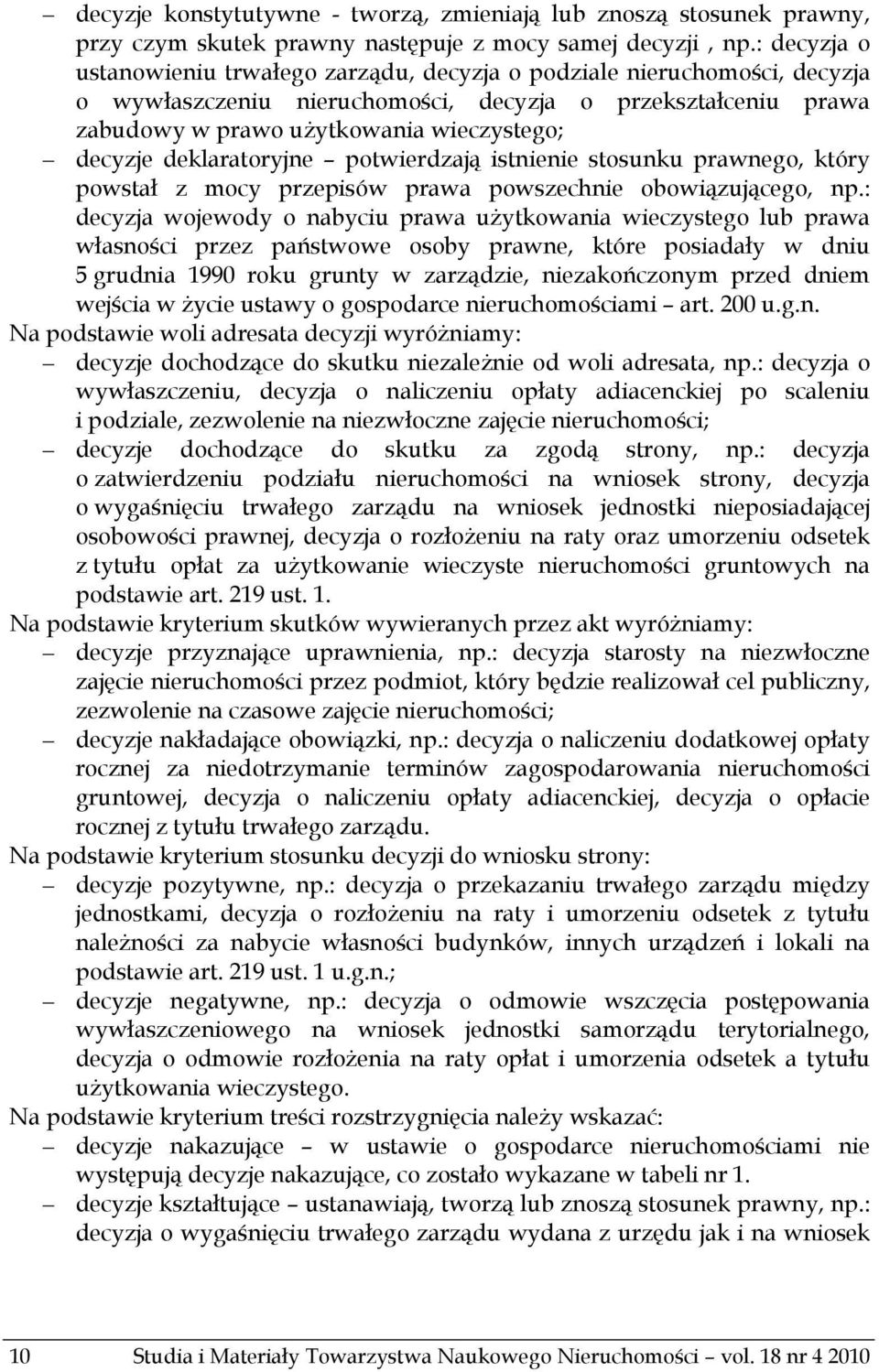 – decyzje konstytutywne - tworzą, zmieniają lub znoszą stosunek prawny, przy czym skutek prawny następuje z mocy samej decyzji , np.: decyzja o ustanowieniu trwałego zarządu, decyzja o podziale nieruchomości, decyzja o wywłaszczeniu nieruchomości, decyzja o przekształceniu prawa zabudowy w prawo użytkowania wieczystego;
– decyzje deklaratoryjne – potwierdzają istnienie stosunku prawnego, który powstał z mocy przepisów prawa powszechnie obowiązującego, np.: decyzja wojewody o nabyciu prawa użytkowania wieczystego lub prawa własności przez państwowe osoby prawne, które posiadały w dniu 5 grudnia 1990 roku grunty w zarządzie, niezakończonym przed dniem wejścia w życie ustawy o gospodarce nieruchomościami – art. 200 u.g.n.
Na podstawie woli adresata decyzji wyróżniamy:
– decyzje dochodzące do skutku niezależnie od woli adresata, np.: decyzja o wywłaszczeniu, decyzja o naliczeniu opłaty adiacenckiej po scaleniu i podziale, zezwolenie na niezwłoczne zajęcie nieruchomości;
– decyzje dochodzące do skutku za zgodą strony, np.: decyzja o zatwierdzeniu podziału nieruchomości na wniosek strony, decyzja o wygaśnięciu trwałego zarządu na wniosek jednostki nieposiadającej osobowości prawnej, decyzja o rozłożeniu na raty oraz umorzeniu odsetek z tytułu opłat za użytkowanie wieczyste nieruchomości gruntowych na podstawie art. 219 ust. 1.
Na podstawie kryterium skutków wywieranych przez akt wyróżniamy:
– decyzje przyznające uprawnienia, np.: decyzja starosty na niezwłoczne zajęcie nieruchomości przez podmiot, który będzie realizował cel publiczny, zezwolenie na czasowe zajęcie nieruchomości;
– decyzje nakładające obowiązki, np.: decyzja o naliczeniu dodatkowej opłaty rocznej za niedotrzymanie terminów zagospodarowania nieruchomości gruntowej, decyzja o naliczeniu opłaty adiacenckiej, decyzja o opłacie rocznej z tytułu trwałego zarządu.
Na podstawie kryterium stosunku decyzji do wniosku strony:
– decyzje pozytywne, np.: decyzja o przekazaniu trwałego zarządu między jednostkami, decyzja o rozłożeniu na raty i umorzeniu odsetek z tytułu należności za nabycie własności budynków, innych urządzeń i lokali na podstawie art. 219 ust. 1 u.g.n.;
– decyzje negatywne, np.: decyzja o odmowie wszczęcia postępowania wywłaszczeniowego na wniosek jednostki samorządu terytorialnego, decyzja o odmowie rozłożenia na raty opłat i umorzenia odsetek a tytułu użytkowania wieczystego.
Na podstawie kryterium treści rozstrzygnięcia należy wskazać:
– decyzje nakazujące – w ustawie o gospodarce nieruchomościami nie występują decyzje nakazujące, co zostało wykazane w tabeli nr 1.
– decyzje kształtujące – ustanawiają, tworzą lub znoszą stosunek prawny, np.: decyzja o wygaśnięciu trwałego zarządu wydana z urzędu jak i na wniosek

10 Studia i Materiały Towarzystwa Naukowego Nieruchomości – vol. 18 nr 4 2010